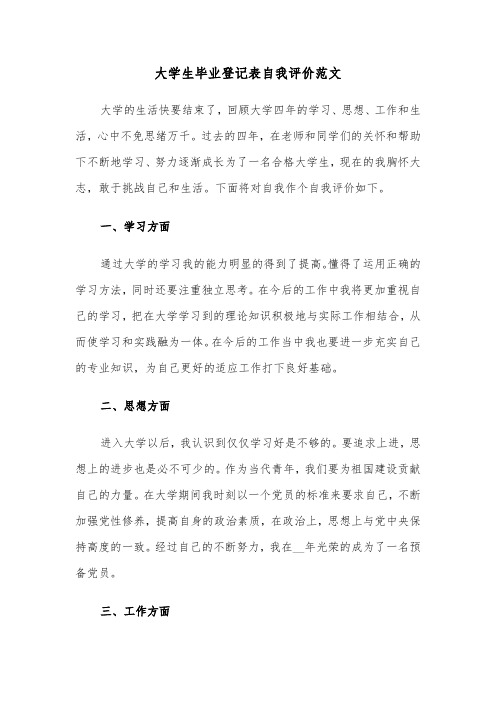 大学生毕业登记表自我评价范文

大学的生活快要结束了，回顾大学四年的学习、思想、工作和生活，心中不免思绪万千。过去的四年，在老师和同学们的关怀和帮助下不断地学习、努力逐渐成长为了一名合格大学生，现在的我胸怀大志，敢于挑战自己和生活。下面将对自我作个自我评价如下。

一、学习方面

通过大学的学习我的能力明显的得到了提高。懂得了运用正确的学习方法，同时还要注重独立思考。在今后的工作中我将更加重视自己的学习，把在大学学习到的理论知识积极地与实际工作相结合，从而使学习和实践融为一体。在今后的工作当中我也要进一步充实自己的专业知识，为自己更好的适应工作打下良好基础。

二、思想方面

进入大学以后，我认识到仅仅学习好是不够的。要追求上进，思想上的进步也是必不可少的。作为当代青年，我们要为祖国建设贡献自己的力量。在大学期间我时刻以一个党员的标准来要求自己，不断加强党性修养，提高自身的政治素质，在政治上，思想上与党中央保持高度的一致。经过自己的不断努力，我在__年光荣的成为了一名预备党员。

三、工作方面